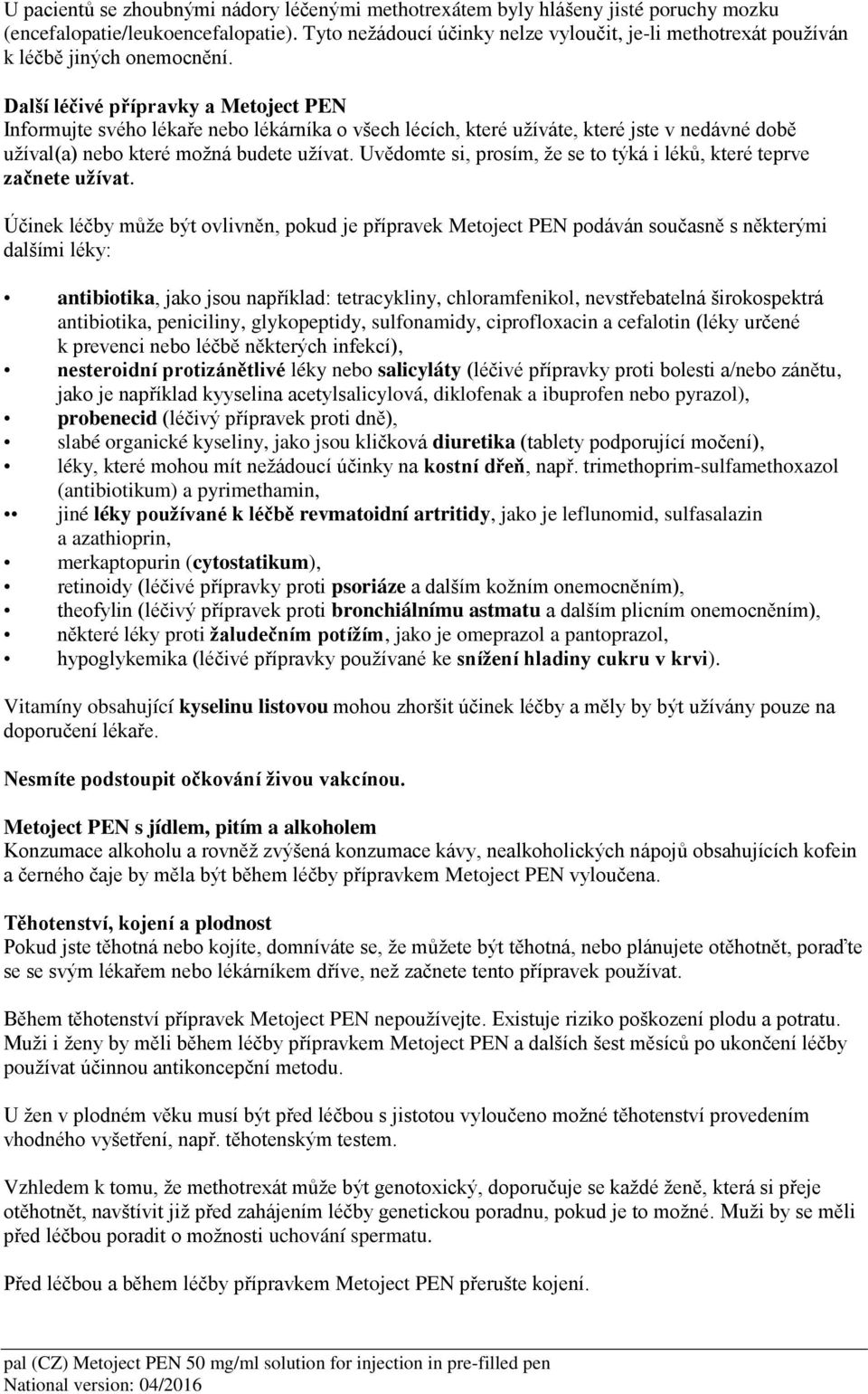 U pacientů se zhoubnými nádory léčenými methotrexátem byly hlášeny jisté poruchy mozku (encefalopatie/leukoencefalopatie). Tyto nežádoucí účinky nelze vyloučit, je-li methotrexát používán k léčbě jiných onemocnění.

Další léčivé přípravky a Metoject PEN
Informujte svého lékaře nebo lékárníka o všech lécích, které užíváte, které jste v nedávné době užíval(a) nebo které možná budete užívat. Uvědomte si, prosím, že se to týká i léků, které teprve začnete užívat.

Účinek léčby může být ovlivněn, pokud je přípravek Metoject PEN podáván současně s některými dalšími léky:

• antibiotika, jako jsou například: tetracykliny, chloramfenikol, nevstřebatelná širokospektrá antibiotika, peniciliny, glykopeptidy, sulfonamidy, ciprofloxacin a cefalotin (léky určené k prevenci nebo léčbě některých infekcí),
• nesteroidní protizánětlivé léky nebo salicyláty (léčivé přípravky proti bolesti a/nebo zánětu, jako je například kyselina acetylsalicylová, diklofenak a ibuprofen nebo pyrazol),
• probenecid (léčivý přípravek proti dně),
• slabé organické kyseliny, jako jsou kličková diuretika (tablety podporující močení),
• léky, které mohou mít nežádoucí účinky na kostní dřeň, např. trimethoprim-sulfamethoxazol (antibiotikum) a pyrimethamin,
•• jiné léky používané k léčbě revmatoidní artritidy, jako je leflunomid, sulfasalazin a azathioprin,
• merkaptopurin (cytostatikum),
• retinoidy (léčivé přípravky proti psoriáze a dalším kožním onemocněním),
• theofylin (léčivý přípravek proti bronchiálnímu astmatu a dalším plicním onemocněním),
• některé léky proti žaludečním potížím, jako je omeprazol a pantoprazol,
• hypoglykemika (léčivé přípravky používané ke snížení hladiny cukru v krvi).

Vitamíny obsahující kyselinu listovou mohou zhoršit účinek léčby a měly by být užívány pouze na doporučení lékaře.

Nesmíte podstoupit očkování živou vakcínou.

Metoject PEN s jídlem, pitím a alkoholem
Konzumace alkoholu a rovněž zvýšená konzumace kávy, nealkoholických nápojů obsahujících kofein a černého čaje by měla být během léčby přípravkem Metoject PEN vyloučena.

Těhotenství, kojení a plodnost
Pokud jste těhotná nebo kojíte, domníváte se, že můžete být těhotná, nebo plánujete otěhotnět, poraďte se se svým lékařem nebo lékárníkem dříve, než začnete tento přípravek používat.

Během těhotenství přípravek Metoject PEN nepoužívejte. Existuje riziko poškození plodu a potratu. Muži i ženy by měli během léčby přípravkem Metoject PEN a dalších šest měsíců po ukončení léčby používat účinnou antikoncepční metodu.

U žen v plodném věku musí být před léčbou s jistotou vyloučeno možné těhotenství provedením vhodného vyšetření, např. těhotenským testem.

Vzhledem k tomu, že methotrexát může být genotoxický, doporučuje se každé ženě, která si přeje otěhotnět, navštívit již před zahájením léčby genetickou poradnu, pokud je to možné. Muži by se měli před léčbou poradit o možnosti uchování spermatu.

Před léčbou a během léčby přípravkem Metoject PEN přerušte kojení.

pal (CZ) Metoject PEN 50 mg/ml solution for injection in pre-filled pen
National version: 04/2016